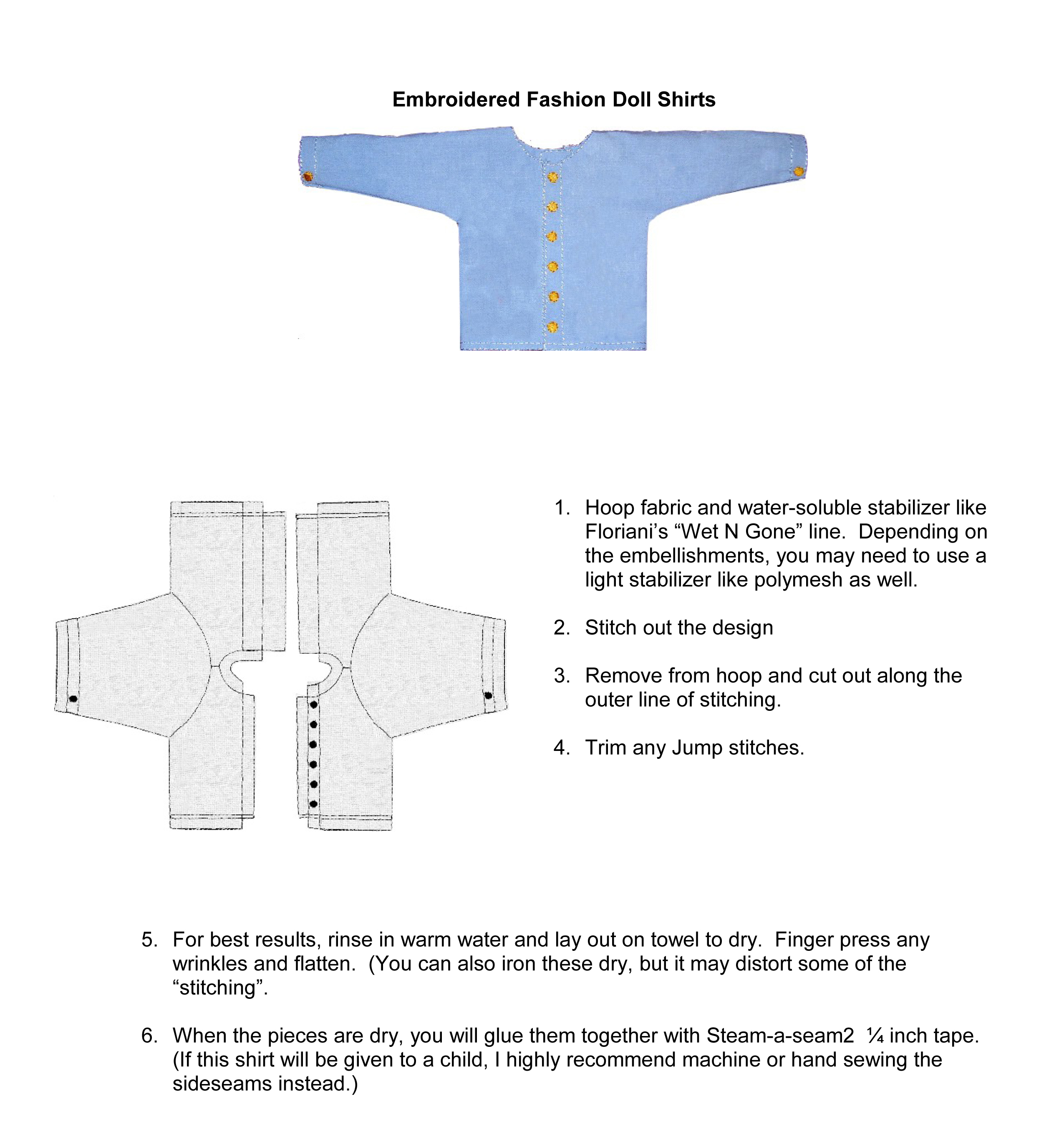 Embroidered Fashion Doll Shirts

1. Hoop fabric and water-soluble stabilizer like Floriani's "Wet N Gone" line. Depending on the embellishments, you may need to use a light stabilizer like polymesh as well.

2. Stitch out the design

3. Remove from hoop and cut out along the outer line of stitching.

4. Trim any Jump stitches.

5. For best results, rinse in warm water and lay out on towel to dry. Finger press any wrinkles and flatten. (You can also iron these dry, but it may distort some of the "stitching".

6. When the pieces are dry, you will glue them together with Steam-a-seam2 ¼ inch tape. (If this shirt will be given to a child, I highly recommend machine or hand sewing the sideseams instead.)